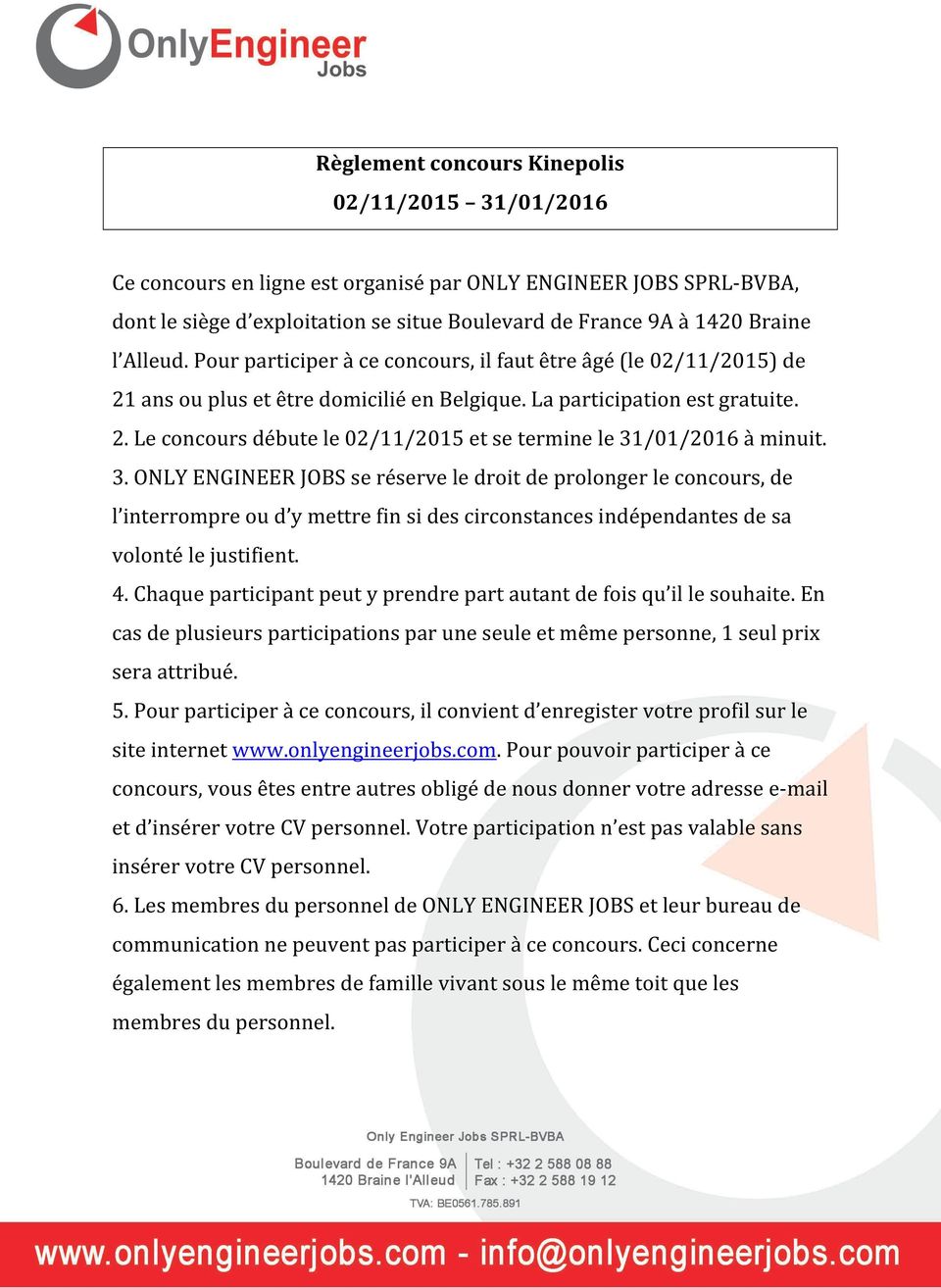 OnlyEngineer Jobs

Règlement concours Kinepolis
02/11/2015 – 31/01/2016

Ce concours en ligne est organisé par ONLY ENGINEER JOBS SPRL-BVBA, dont le siège d'exploitation se situe Boulevard de France 9A à 1420 Braine l'Alleud. Pour participer à ce concours, il faut être âgé (le 02/11/2015) de 21 ans ou plus et être domicilié en Belgique. La participation est gratuite.
2. Le concours débute le 02/11/2015 et se termine le 31/01/2016 à minuit.
3. ONLY ENGINEER JOBS se réserve le droit de prolonger le concours, de l'interrompre ou d'y mettre fin si des circonstances indépendantes de sa volonté le justifient.
4. Chaque participant peut y prendre part autant de fois qu'il le souhaite. En cas de plusieurs participations par une seule et même personne, 1 seul prix sera attribué.
5. Pour participer à ce concours, il convient d'enregister votre profil sur le site internet www.onlyengineerjobs.com. Pour pouvoir participer à ce concours, vous êtes entre autres obligé de nous donner votre adresse e-mail et d'insérer votre CV personnel. Votre participation n'est pas valable sans insérer votre CV personnel.
6. Les membres du personnel de ONLY ENGINEER JOBS et leur bureau de communication ne peuvent pas participer à ce concours. Ceci concerne également les membres de famille vivant sous le même toit que les membres du personnel.

Only Engineer Jobs SPRL-BVBA
Boulevard de France 9A
1420 Braine l'Alleud
Tel : +32 2 588 08 88
Fax : +32 2 588 19 12
TVA: BE0561.785.891

www.onlyengineerjobs.com - info@onlyengineerjobs.com